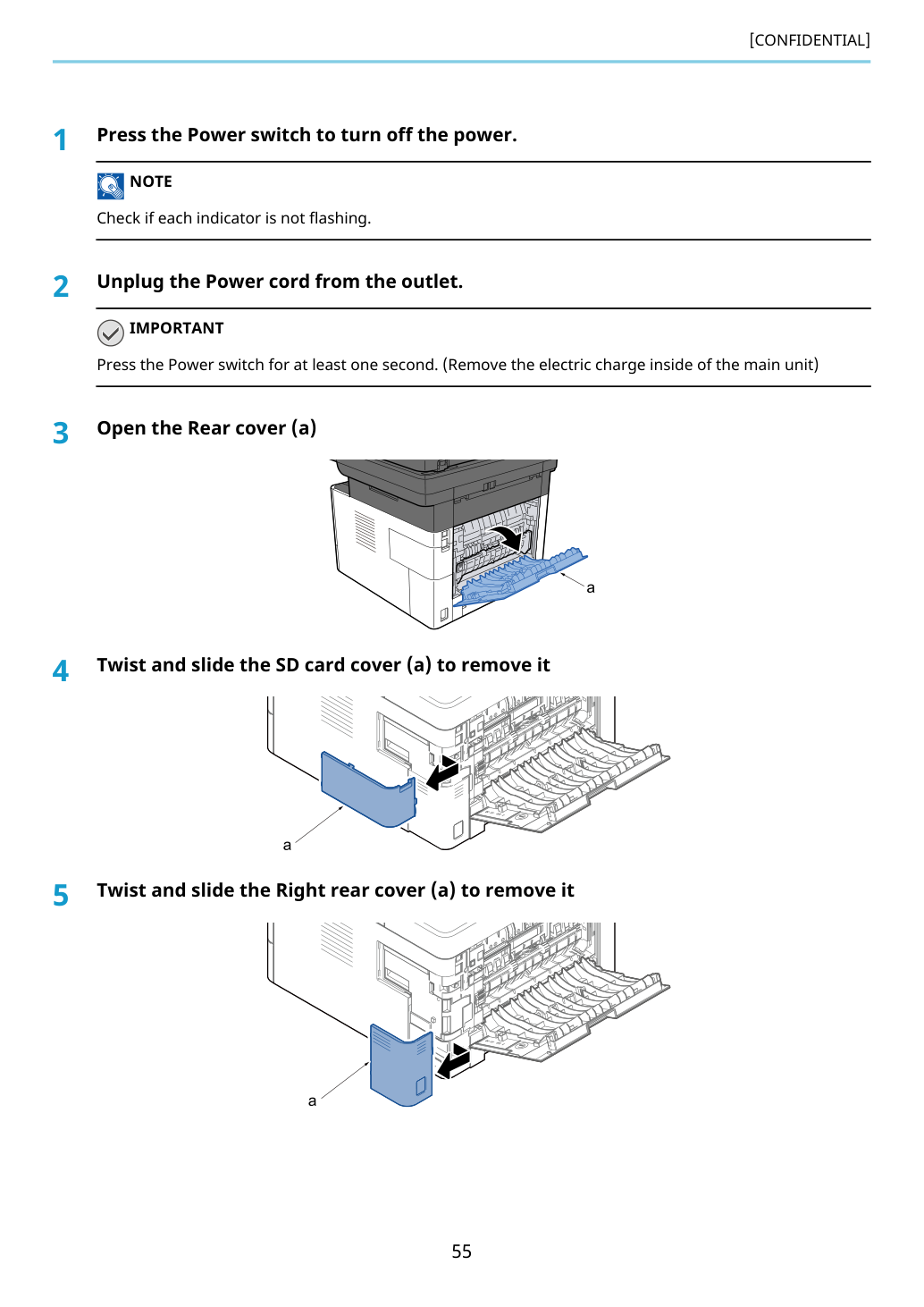 [CONFIDENTIAL]

1 Press the Power switch to turn off the power.

NOTE

Check if each indicator is not flashing.

2 Unplug the Power cord from the outlet.

IMPORTANT

Press the Power switch for at least one second. (Remove the electric charge inside of the main unit)

3 Open the Rear cover (a)

a

4 Twist and slide the SD card cover (a) to remove it

a

5 Twist and slide the Right rear cover (a) to remove it

a

55